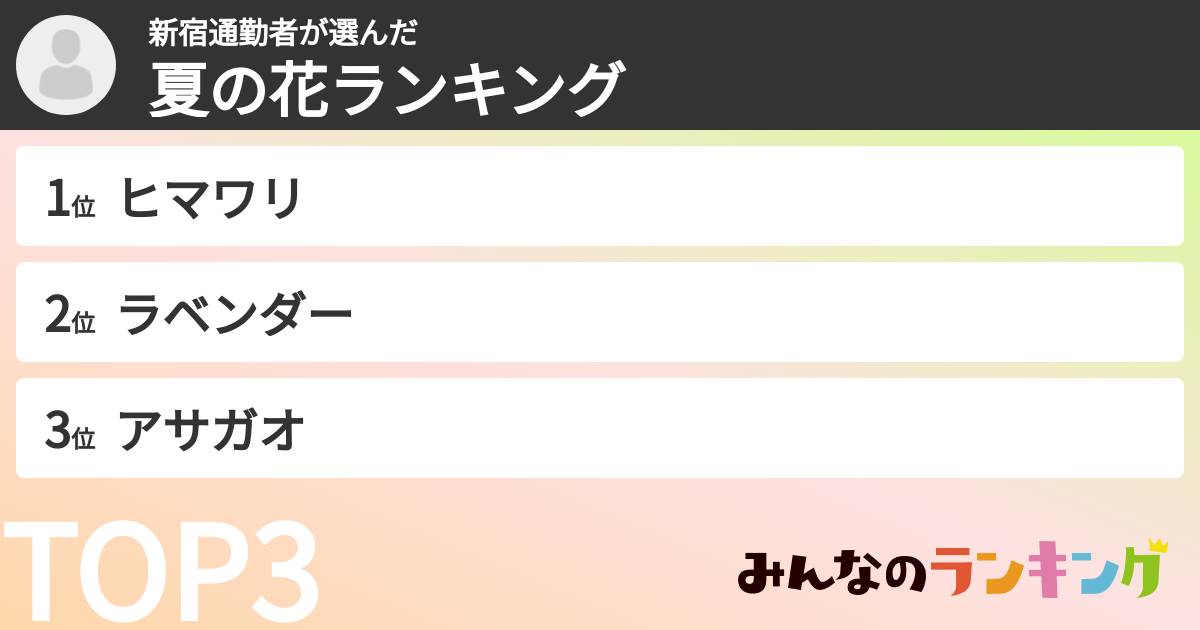 新宿通勤者が選んだ
夏の花ランキング

1位 ヒマワリ

2位 ラベンダー

3位 アサガオ

TOP3

みんなのランキング